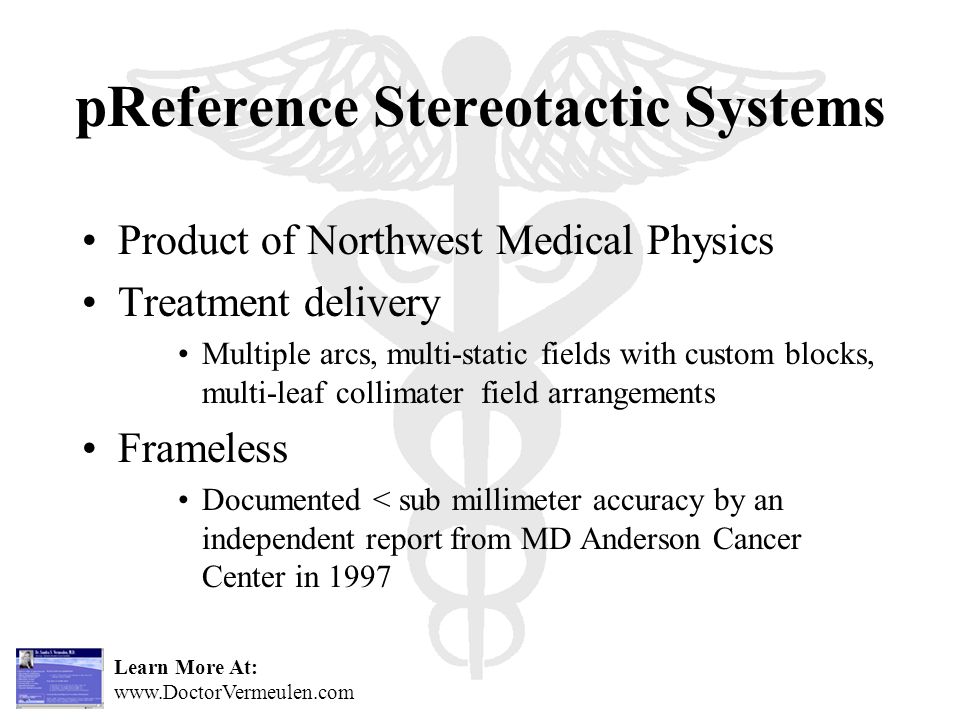 pReference Stereotactic Systems

• Product of Northwest Medical Physics

• Treatment delivery

• Multiple arcs, multi-static fields with custom blocks, multi-leaf collimater field arrangements

• Frameless

• Documented < sub millimeter accuracy by an independent report from MD Anderson Cancer Center in 1997

Learn More At:
www.DoctorVermeulen.com